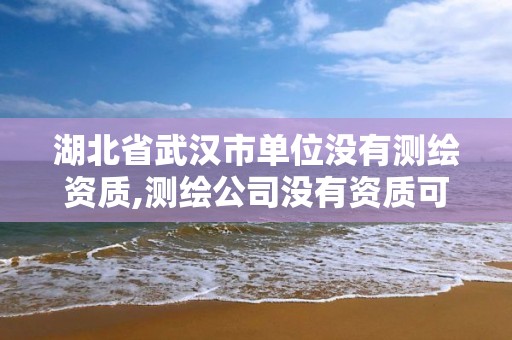 湖北省武汉市单位没有测绘资质,测绘公司没有资质可